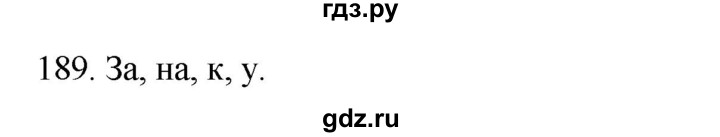 гдз.ру

189. За, на, к, у.

gdz.ru